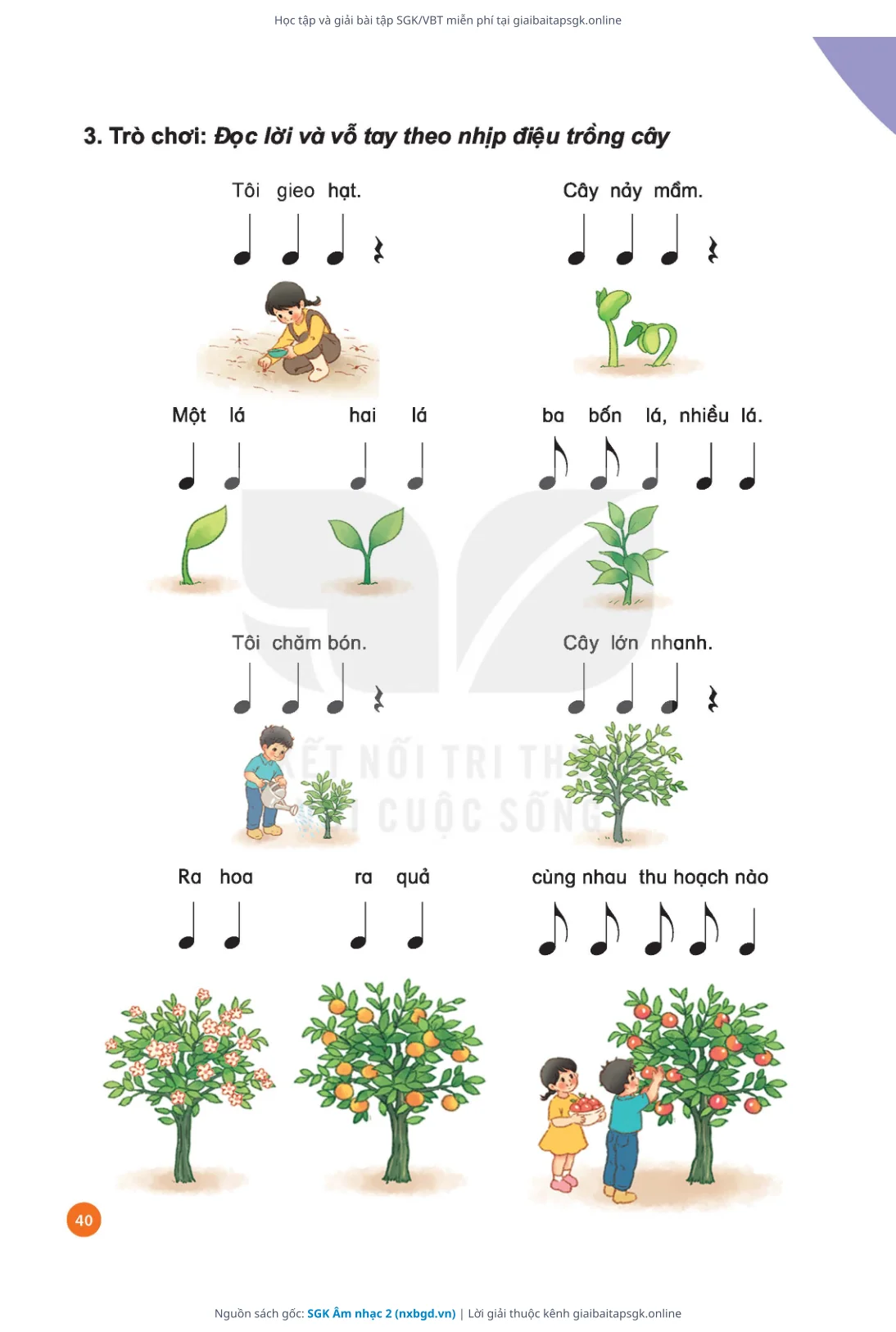 Học tập và giải bài tập SGK/VBT miễn phí tại giaibaitapsgk.online

3. Trò chơi: Đọc lời và vỗ tay theo nhịp điệu trồng cây

Tôi gieo hạt.

Cây nảy mầm.

Một lá hai lá

ba bốn lá, nhiều lá.

Tôi chăm bón.

Cây lớn nhanh.

KẾT NỐI TRI THỨC VỚI CUỘC SỐNG

Ra hoa ra quả

cùng nhau thu hoạch nào

40

Nguồn sách gốc: SGK Âm nhạc 2 (nxbgd.vn) | Lời giải thuộc kênh giaibaitapsgk.online